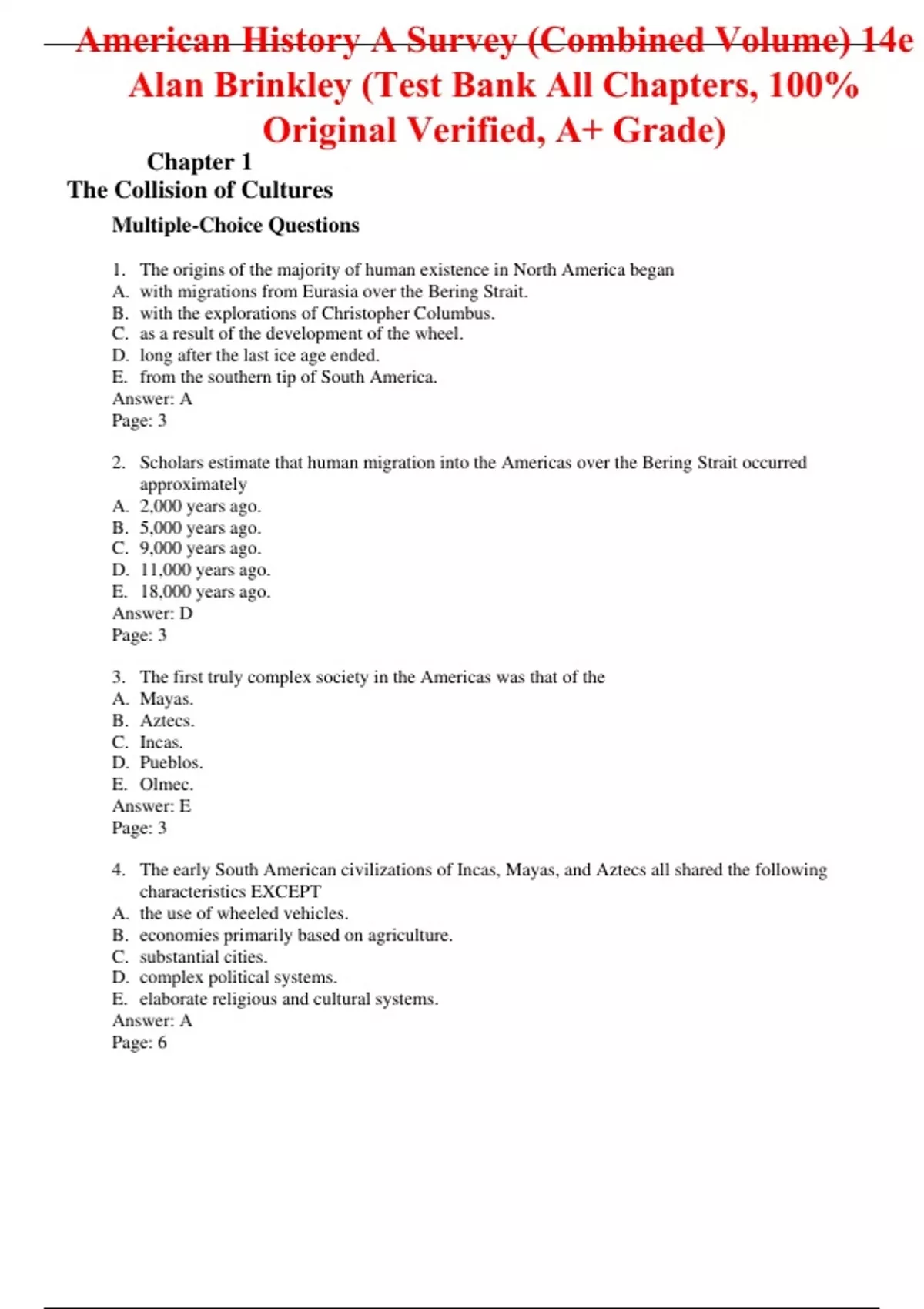 American History A Survey (Combined Volume) 14e Alan Brinkley (Test Bank All Chapters, 100% Original Verified, A+ Grade)

Chapter 1
The Collision of Cultures

Multiple-Choice Questions

1. The origins of the majority of human existence in North America began
A. with migrations from Eurasia over the Bering Strait.
B. with the explorations of Christopher Columbus.
C. as a result of the development of the wheel.
D. long after the last ice age ended.
E. from the southern tip of South America.
Answer: A
Page: 3

2. Scholars estimate that human migration into the Americas over the Bering Strait occurred approximately
A. 2,000 years ago.
B. 5,000 years ago.
C. 9,000 years ago.
D. 11,000 years ago.
E. 18,000 years ago.
Answer: D
Page: 3

3. The first truly complex society in the Americas was that of the
A. Mayas.
B. Aztecs.
C. Incas.
D. Pueblos.
E. Olmec.
Answer: E
Page: 3

4. The early South American civilizations of Incas, Mayas, and Aztecs all shared the following characteristics EXCEPT
A. the use of wheeled vehicles.
B. economies primarily based on agriculture.
C. substantial cities.
D. complex political systems.
E. elaborate religious and cultural systems.
Answer: A
Page: 6